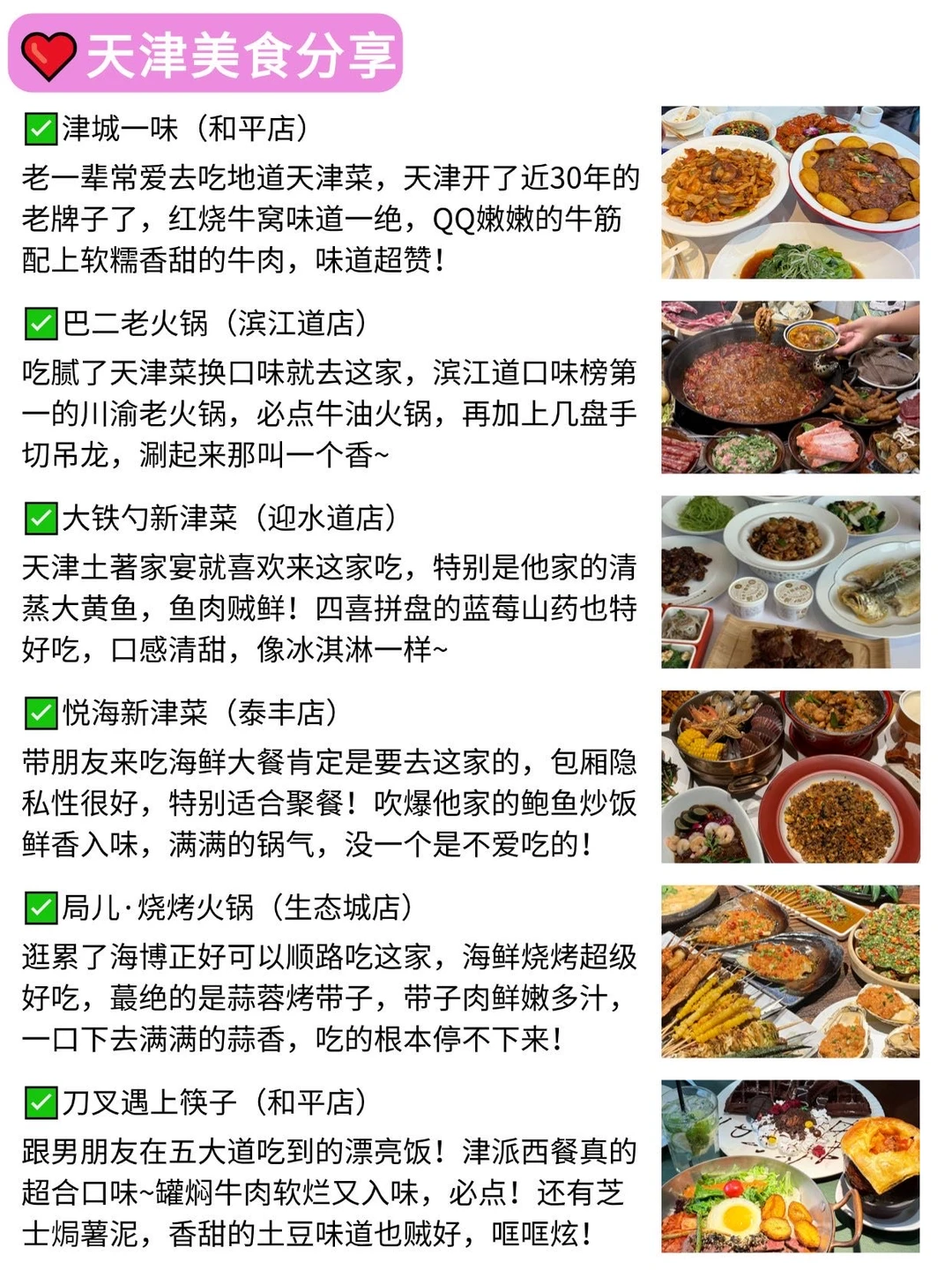 天津美食分享

☑津城一味（和平店）
老一辈常爱去吃地道天津菜，天津开了近30年的老牌子了，红烧牛窝味道一绝，QQ嫩嫩的牛筋配上软糯香甜的牛肉，味道超赞！

☑巴二老火锅（滨江道店）
吃腻了天津菜换口味就去这家，滨江道口味榜第一的川渝老火锅，必点牛油火锅，再加上几盘手切吊龙，涮起来那叫一个香~

☑大铁勺新津菜（迎水道店）
天津土著家宴就喜欢来这家吃，特别是他家的清蒸大黄鱼，鱼肉贼鲜！四喜拼盘的蓝莓山药也特好吃，口感清甜，像冰淇淋一样~

☑悦海新津菜（泰丰店）
带朋友来吃海鲜大餐肯定是要去这家的，包厢隐私性很好，特别适合聚餐！吹爆他家的鲍鱼炒饭鲜香入味，满满的锅气，没一个是不爱吃的！

☑局儿·烧烤火锅（生态城店）
逛累了海博正好可以顺路吃这家，海鲜烧烤超级好吃，蕞绝的是蒜蓉烤带子，带子肉鲜嫩多汁，一口下去满满的蒜香，吃的根本停不下来！

☑刀叉遇上筷子（和平店）
跟男朋友在五大道吃到的漂亮饭！津派西餐真的超合口味~罐焖牛肉软烂又入味，必点！还有芝士焗薯泥，香甜的土豆味道也贼好，哐哐炫！